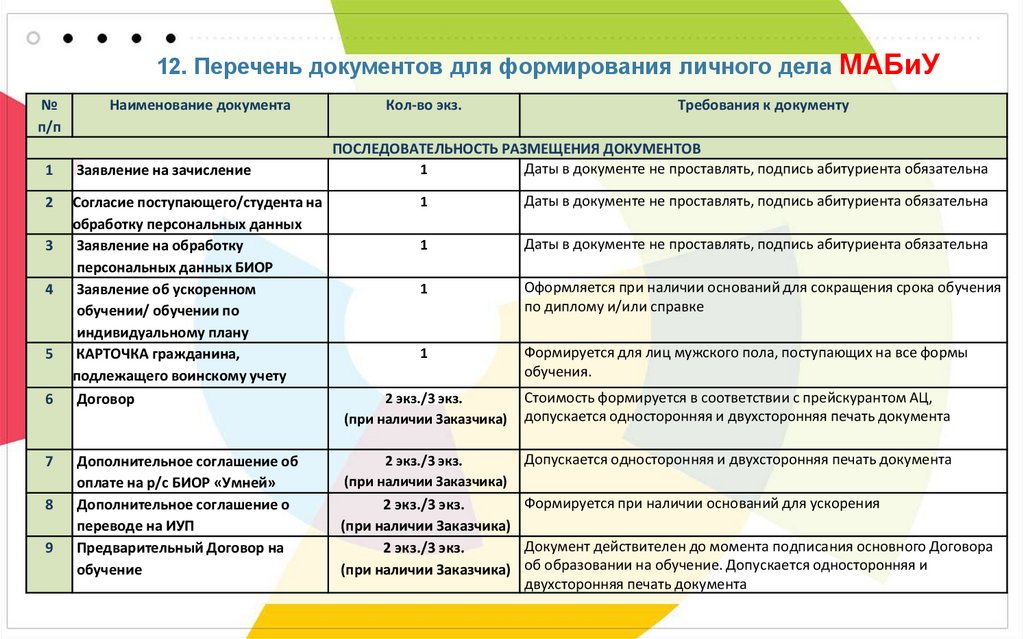 12. Перечень документов для формирования личного дела МАБиУ

| № п/п | Наименование документа | Кол-во экз. | Требования к документу |
|---|---|---|---|
| ПОСЛЕДОВАТЕЛЬНОСТЬ РАЗМЕЩЕНИЯ ДОКУМЕНТОВ | | | |
| 1 | Заявление на зачисление | 1 | Даты в документе не проставлять, подпись абитуриента обязательна |
| 2 | Согласие поступающего/студента на обработку персональных данных | 1 | Даты в документе не проставлять, подпись абитуриента обязательна |
| 3 | Заявление на обработку персональных данных БИОР | 1 | Даты в документе не проставлять, подпись абитуриента обязательна |
| 4 | Заявление об ускоренном обучении/ обучении по индивидуальному плану | 1 | Оформляется при наличии оснований для сокращения срока обучения по диплому и/или справке |
| 5 | КАРТОЧКА гражданина, подлежащего воинскому учету | 1 | Формируется для лиц мужского пола, поступающих на все формы обучения. |
| 6 | Договор | 2 экз./3 экз. (при наличии Заказчика) | Стоимость формируется в соответствии с прейскурантом АЦ, допускается односторонняя и двухсторонняя печать документа |
| 7 | Дополнительное соглашение об оплате на р/с БИОР «Умней» | 2 экз./3 экз. (при наличии Заказчика) | Допускается односторонняя и двухсторонняя печать документа |
| 8 | Дополнительное соглашение о переводе на ИУП | 2 экз./3 экз. (при наличии Заказчика) | Формируется при наличии оснований для ускорения |
| 9 | Предварительный Договор на обучение | 2 экз./3 экз. (при наличии Заказчика) | Документ действителен до момента подписания основного Договора об образовании на обучение. Допускается односторонняя и двухсторонняя печать документа |